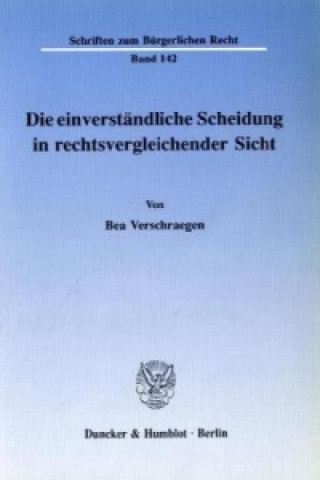 Schriften zum Bürgerlichen Recht

Band 142

Die einverständliche Scheidung in rechtsvergleichender Sicht

Von

Bea Verschraegen

Duncker & Humblot · Berlin